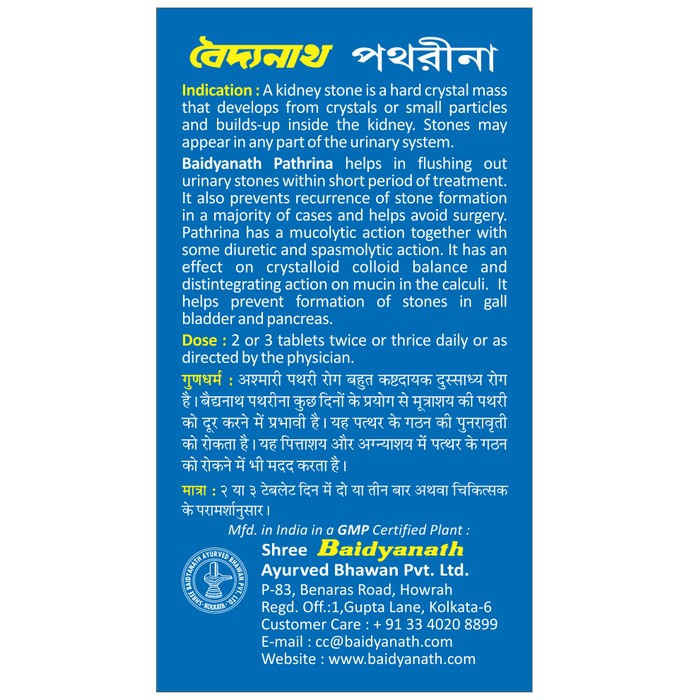 বৈদ্যনাথ পথরীনা

Indication : A kidney stone is a hard crystal mass that develops from crystals or small particles and builds-up inside the kidney. Stones may appear in any part of the urinary system.

Baidyanath Pathrina helps in flushing out urinary stones within short period of treatment. It also prevents recurrence of stone formation in a majority of cases and helps avoid surgery. Pathrina has a mucolytic action together with some diuretic and spasmolytic action. It has an effect on crystalloid colloid balance and distintegrating action on mucin in the calculi. It helps prevent formation of stones in gall bladder and pancreas.

Dose : 2 or 3 tablets twice or thrice daily or as directed by the physician.

गुणधर्म : अश्मारी पथरी रोग बहुत कष्टदायक दुस्साध्य रोग है। बैद्यनाथ पथरीना कुछ दिनों के प्रयोग से मूत्राशय की पथरी को दूर करने में प्रभावी है। यह पत्थर के गठन की पुनरावृती को रोकता है। यह पित्ताशय और अग्न्याशय में पत्थर के गठन को रोकने में भी मदद करता है।

मात्रा : २ या ३ टेबलेट दिन में दो या तीन बार अथवा चिकित्सक के परामर्शानुसार।

Mfd. in India in a GMP Certified Plant :

SHREE BAIDYANATH AYURVED BHAWAN PVT. LTD. KOLKATA

Shree Baidyanath Ayurved Bhawan Pvt. Ltd.
P-83, Benaras Road, Howrah
Regd. Off.:1,Gupta Lane, Kolkata-6
Customer Care : + 91 33 4020 8899
E-mail : cc@baidyanath.com
Website : www.baidyanath.com